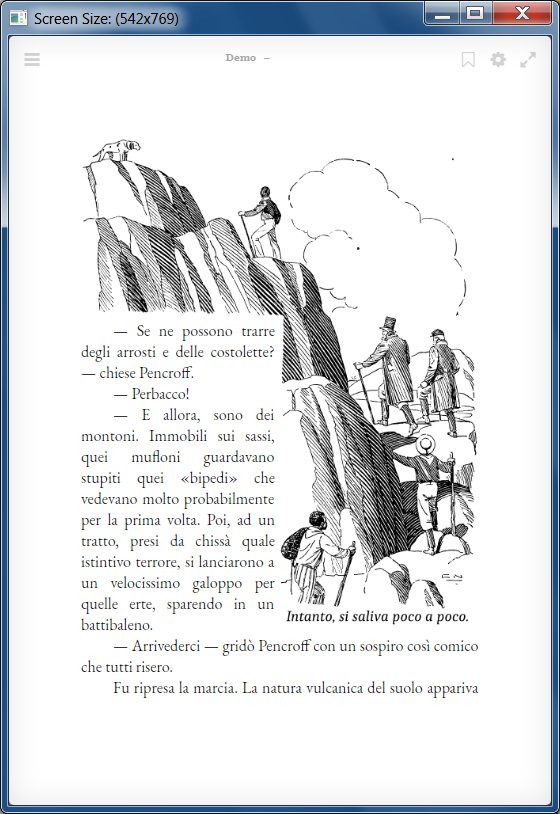 Screen Size: (542x769)

Demo –

— Se ne possono trarre degli arrosti e delle costolette? — chiese Pencroff.

— Perbacco!

— E allora, sono dei montoni. Immobili sui sassi, quei mufloni guardavano stupiti quei «bipedi» che vedevano molto probabilmente per la prima volta. Poi, ad un tratto, presi da chissà quale istintivo terrore, si lanciarono a un velocissimo galoppo per quelle erte, sparendo in un battibaleno.

Intanto, si saliva poco a poco.

— Arrivederci — gridò Pencroff con un sospiro così comico che tutti risero.

Fu ripresa la marcia. La natura vulcanica del suolo appariva